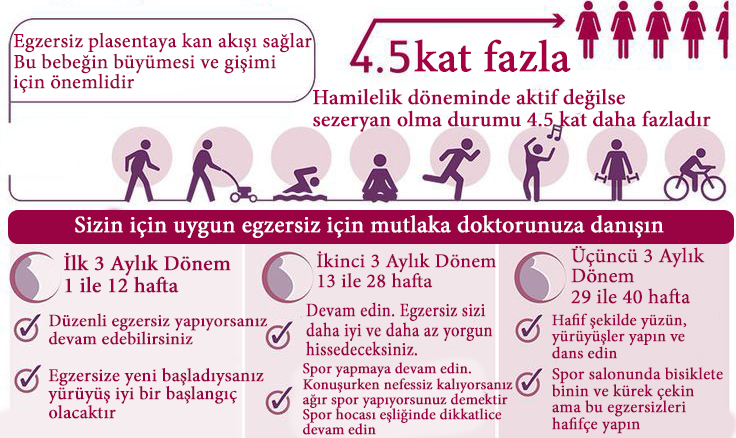 Egzersiz plasentaya kan akışı sağlar Bu bebeğin büyümesi ve gişimi için önemlidir

4.5kat fazla

Hamilelik döneminde aktif değilse sezeryan olma durumu 4.5 kat daha fazladır

Sizin için uygun egzersiz için mutlaka doktorunuza danışın

İlk 3 Aylık Dönem
1 ile 12 hafta

Düzenli egzersiz yapıyorsanız devam edebilirsiniz

Egzersize yeni başladıysanız yürüyüş iyi bir başlangıç olacaktır

İkinci 3 Aylık Dönem
13 ile 28 hafta

Devam edin. Egzersiz sizi daha iyi ve daha az yorgun hissedeceksiniz.

Spor yapmaya devam edin. Konuşurken nefessiz kalıyorsanız ağır spor yapıyorsunuz demektir Spor hocası eşliğinde dikkatlice devam edin

Üçüncü 3 Aylık Dönem
29 ile 40 hafta

Hafif şekilde yüzün, yürüyüşler yapın ve dans edin

Spor salonunda bisiklete binin ve kürek çekin ama bu egzersizleri hafifçe yapın